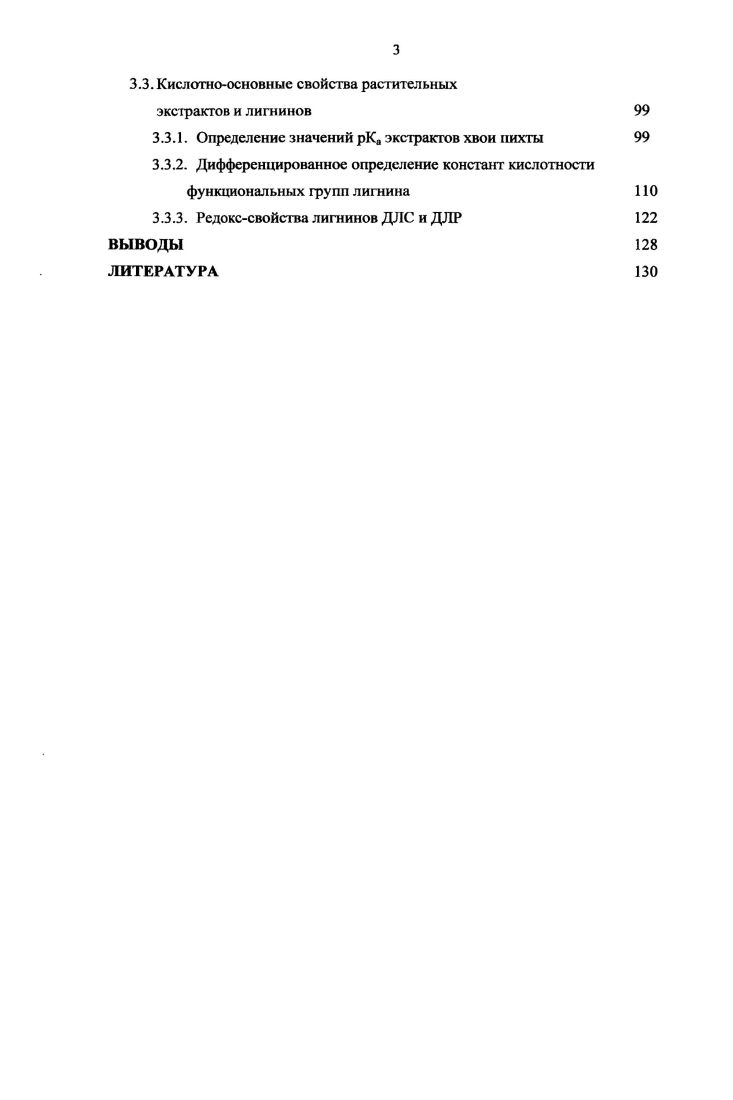 3

3.3. Кислотно-основные свойства растительных экстрактов и лигнинов 99

3.3.1. Определение значений $pK_a$ экстрактов хвои пихты 99

3.3.2. Дифференцированное определение констант кислотности функциональных групп лигнина 110

3.3.3. Редокс-свойства лигнинов ДЛС и ДЛР 122

ВЫВОДЫ 128

ЛИТЕРАТУРА 130